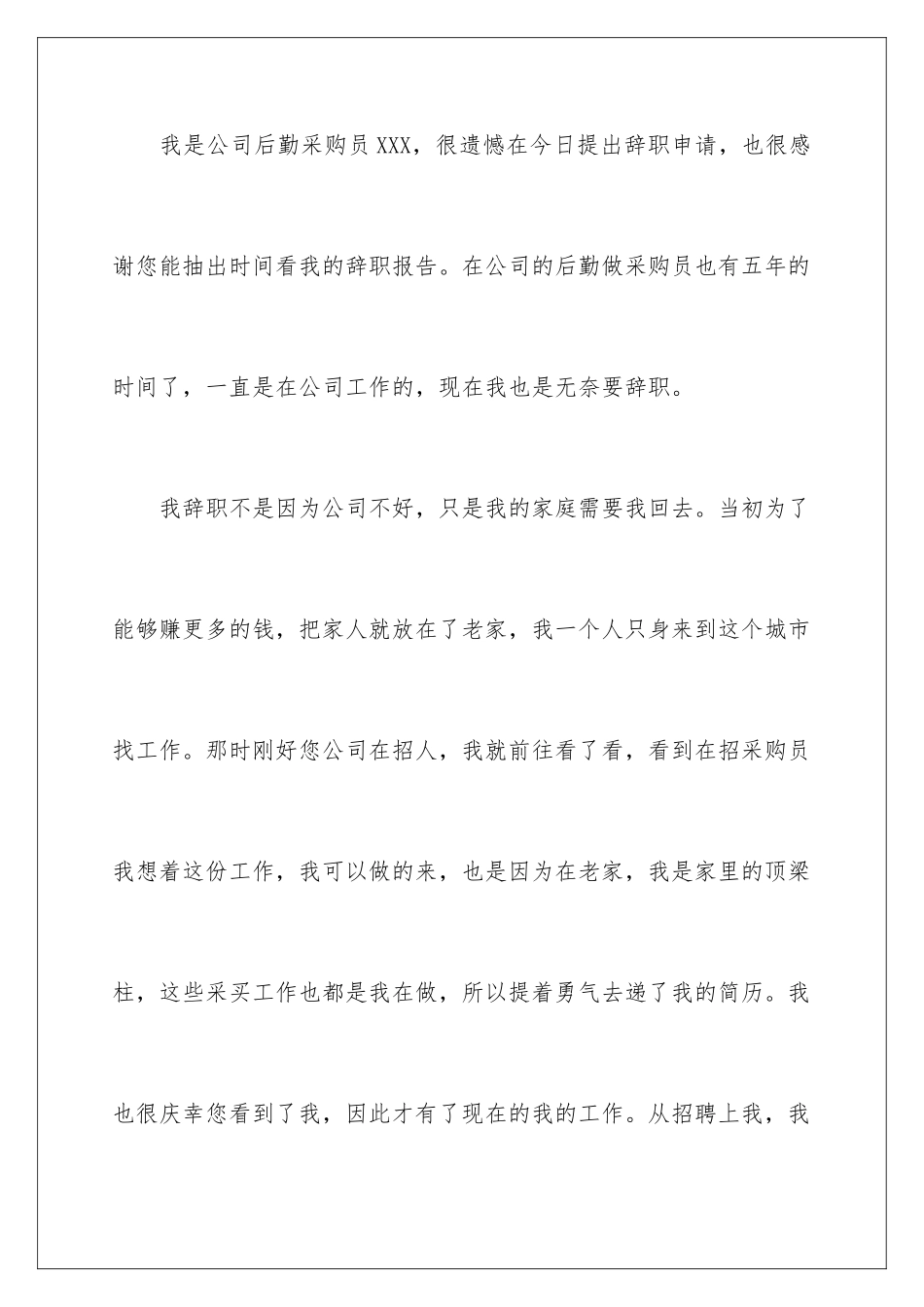 我是公司后勤采购员XXX，很遗憾在今日提出辞职申请，也很感谢您能抽出时间看我的辞职报告。在公司的后勤做采购员也有五年的时间了，一直是在公司工作的，现在我也是无奈要辞职。

我辞职不是因为公司不好，只是我的家庭需要我回去。当初为了能够赚更多的钱，把家人就放在了老家，我一个人只身来到这个城市找工作。那时刚好您公司在招人，我就前往看了看，看到在招采购员我想着这份工作，我可以做的来，也是因为在老家，我是家里的顶梁柱，这些采买工作也都是我在做，所以提着勇气去递了我的简历。我也很庆幸您看到了我，因此才有了现在的我的工作。从招聘上我，我